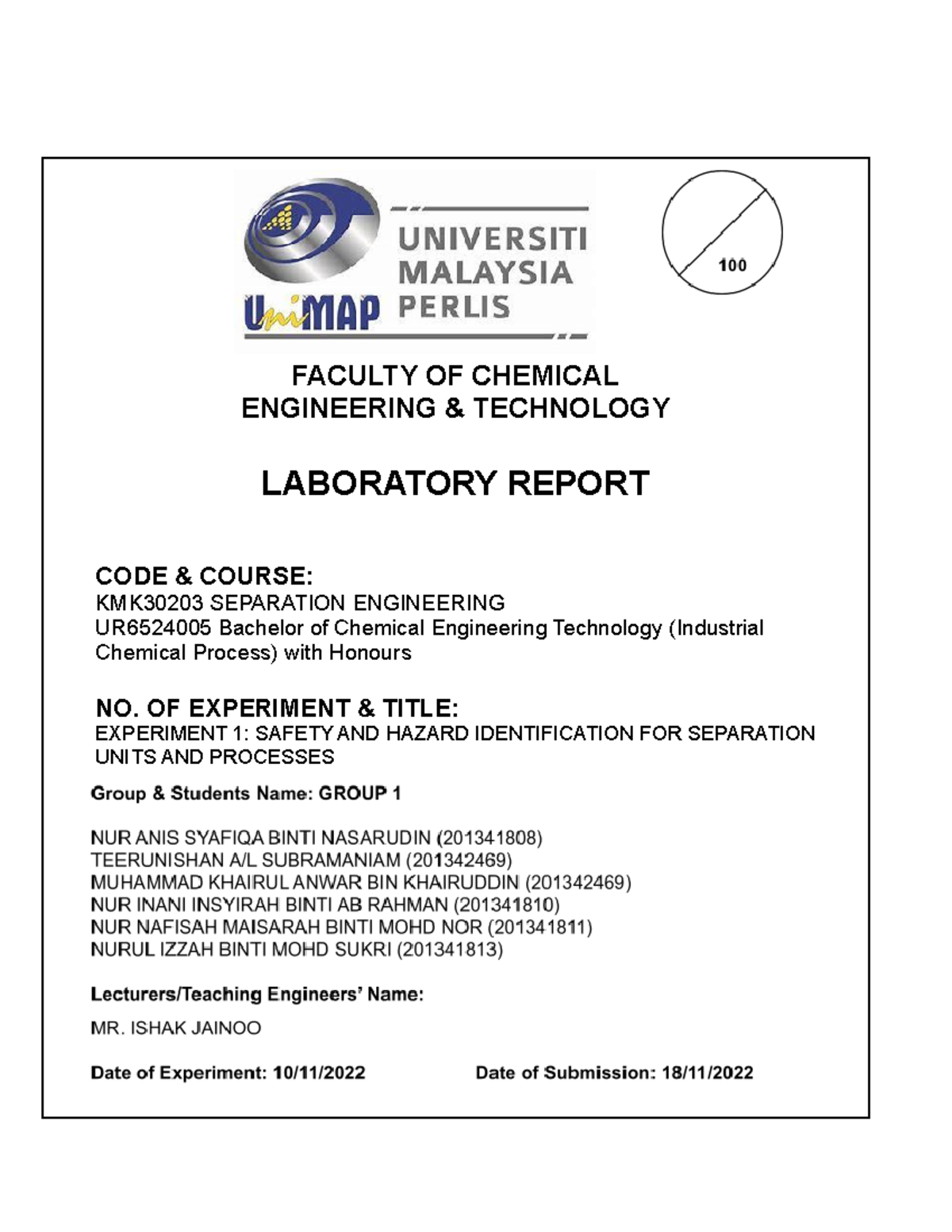 UniMAP UNIVERSITI MALAYSIA PERLIS

100

FACULTY OF CHEMICAL ENGINEERING & TECHNOLOGY

LABORATORY REPORT

CODE & COURSE:
KMK30203 SEPARATION ENGINEERING
UR6524005 Bachelor of Chemical Engineering Technology (Industrial Chemical Process) with Honours

NO. OF EXPERIMENT & TITLE:
EXPERIMENT 1: SAFETY AND HAZARD IDENTIFICATION FOR SEPARATION UNITS AND PROCESSES

Group & Students Name: GROUP 1

NUR ANIS SYAFIQA BINTI NASARUDIN (201341808)
TEERUNISHAN A/L SUBRAMANIAM (201342469)
MUHAMMAD KHAIRUL ANWAR BIN KHAIRUDDIN (201342469)
NUR INANI INSYIRAH BINTI AB RAHMAN (201341810)
NUR NAFISAH MAISARAH BINTI MOHD NOR (201341811)
NURUL IZZAH BINTI MOHD SUKRI (201341813)

Lecturers/Teaching Engineers' Name:

MR. ISHAK JAINOO

Date of Experiment: 10/11/2022

Date of Submission: 18/11/2022